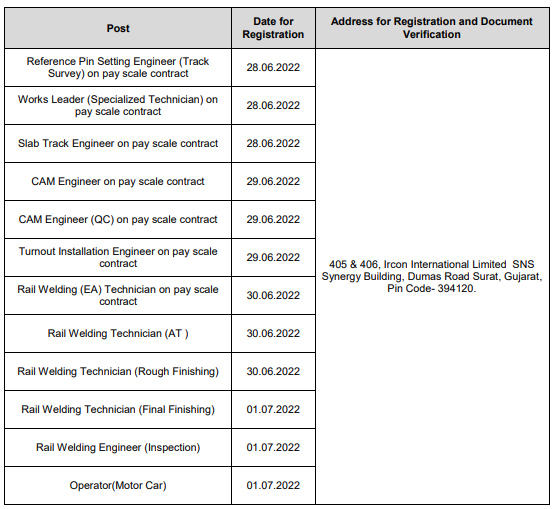 | Post | Date for Registration | Address for Registration and Document Verification |
|---|---|---|
| Reference Pin Setting Engineer (Track Survey) on pay scale contract | 28.06.2022 | 405 & 406, Ircon International Limited SNS Synergy Building, Dumas Road Surat, Gujarat, Pin Code- 394120. |
| Works Leader (Specialized Technician) on pay scale contract | 28.06.2022 | |
| Slab Track Engineer on pay scale contract | 28.06.2022 | |
| CAM Engineer on pay scale contract | 29.06.2022 | |
| CAM Engineer (QC) on pay scale contract | 29.06.2022 | |
| Turnout Installation Engineer on pay scale contract | 29.06.2022 | |
| Rail Welding (EA) Technician on pay scale contract | 30.06.2022 | |
| Rail Welding Technician (AT ) | 30.06.2022 | |
| Rail Welding Technician (Rough Finishing) | 30.06.2022 | |
| Rail Welding Technician (Final Finishing) | 01.07.2022 | |
| Rail Welding Engineer (Inspection) | 01.07.2022 | |
| Operator(Motor Car) | 01.07.2022 | |